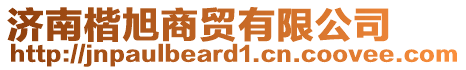 济南楷旭商贸有限公司
http://jnpaulbeard1.cn.coovee.com